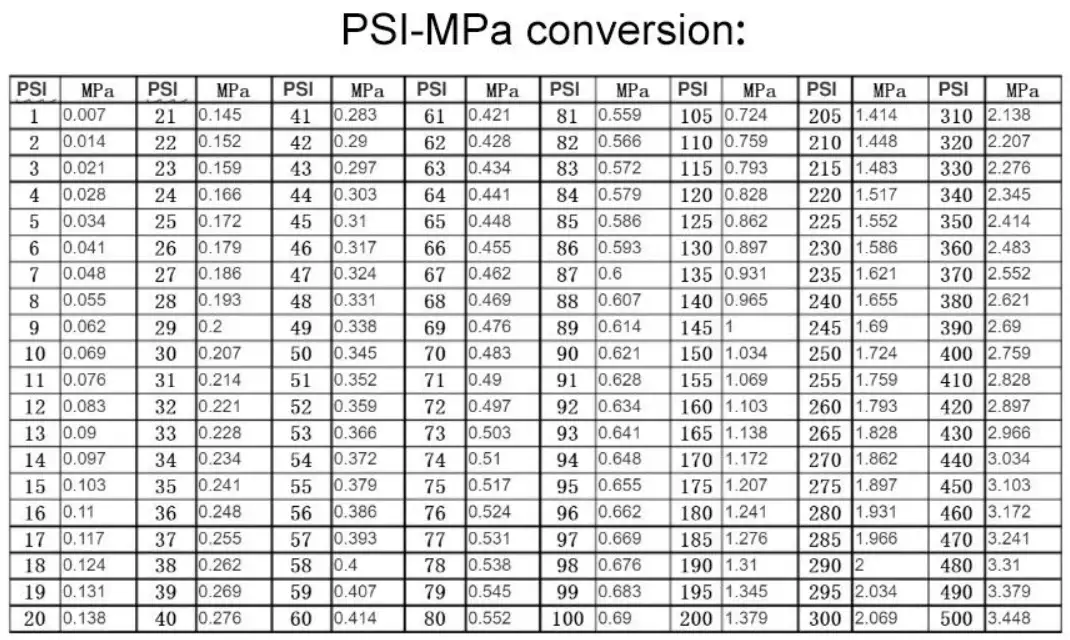 PSI-MPa conversion:

| PSI | MPa | PSI | MPa | PSI | MPa | PSI | MPa | PSI | MPa | PSI | MPa | PSI | MPa | PSI | MPa |
|---|---|---|---|---|---|---|---|---|---|---|---|---|---|---|---|
| 1 | 0.007 | 21 | 0.145 | 41 | 0.283 | 61 | 0.421 | 81 | 0.559 | 105 | 0.724 | 205 | 1.414 | 310 | 2.138 |
| 2 | 0.014 | 22 | 0.152 | 42 | 0.29 | 62 | 0.428 | 82 | 0.566 | 110 | 0.759 | 210 | 1.448 | 320 | 2.207 |
| 3 | 0.021 | 23 | 0.159 | 43 | 0.297 | 63 | 0.434 | 83 | 0.572 | 115 | 0.793 | 215 | 1.483 | 330 | 2.276 |
| 4 | 0.028 | 24 | 0.166 | 44 | 0.303 | 64 | 0.441 | 84 | 0.579 | 120 | 0.828 | 220 | 1.517 | 340 | 2.345 |
| 5 | 0.034 | 25 | 0.172 | 45 | 0.31 | 65 | 0.448 | 85 | 0.586 | 125 | 0.862 | 225 | 1.552 | 350 | 2.414 |
| 6 | 0.041 | 26 | 0.179 | 46 | 0.317 | 66 | 0.455 | 86 | 0.593 | 130 | 0.897 | 230 | 1.586 | 360 | 2.483 |
| 7 | 0.048 | 27 | 0.186 | 47 | 0.324 | 67 | 0.462 | 87 | 0.6 | 135 | 0.931 | 235 | 1.621 | 370 | 2.552 |
| 8 | 0.055 | 28 | 0.193 | 48 | 0.331 | 68 | 0.469 | 88 | 0.607 | 140 | 0.965 | 240 | 1.655 | 380 | 2.621 |
| 9 | 0.062 | 29 | 0.2 | 49 | 0.338 | 69 | 0.476 | 89 | 0.614 | 145 | 1 | 245 | 1.69 | 390 | 2.69 |
| 10 | 0.069 | 30 | 0.207 | 50 | 0.345 | 70 | 0.483 | 90 | 0.621 | 150 | 1.034 | 250 | 1.724 | 400 | 2.759 |
| 11 | 0.076 | 31 | 0.214 | 51 | 0.352 | 71 | 0.49 | 91 | 0.628 | 155 | 1.069 | 255 | 1.759 | 410 | 2.828 |
| 12 | 0.083 | 32 | 0.221 | 52 | 0.359 | 72 | 0.497 | 92 | 0.634 | 160 | 1.103 | 260 | 1.793 | 420 | 2.897 |
| 13 | 0.09 | 33 | 0.228 | 53 | 0.366 | 73 | 0.503 | 93 | 0.641 | 165 | 1.138 | 265 | 1.828 | 430 | 2.966 |
| 14 | 0.097 | 34 | 0.234 | 54 | 0.372 | 74 | 0.51 | 94 | 0.648 | 170 | 1.172 | 270 | 1.862 | 440 | 3.034 |
| 15 | 0.103 | 35 | 0.241 | 55 | 0.379 | 75 | 0.517 | 95 | 0.655 | 175 | 1.207 | 275 | 1.897 | 450 | 3.103 |
| 16 | 0.11 | 36 | 0.248 | 56 | 0.386 | 76 | 0.524 | 96 | 0.662 | 180 | 1.241 | 280 | 1.931 | 460 | 3.172 |
| 17 | 0.117 | 37 | 0.255 | 57 | 0.393 | 77 | 0.531 | 97 | 0.669 | 185 | 1.276 | 285 | 1.966 | 470 | 3.241 |
| 18 | 0.124 | 38 | 0.262 | 58 | 0.4 | 78 | 0.538 | 98 | 0.676 | 190 | 1.31 | 290 | 2 | 480 | 3.31 |
| 19 | 0.131 | 39 | 0.269 | 59 | 0.407 | 79 | 0.545 | 99 | 0.683 | 195 | 1.345 | 295 | 2.034 | 490 | 3.379 |
| 20 | 0.138 | 40 | 0.276 | 60 | 0.414 | 80 | 0.552 | 100 | 0.69 | 200 | 1.379 | 300 | 2.069 | 500 | 3.448 |